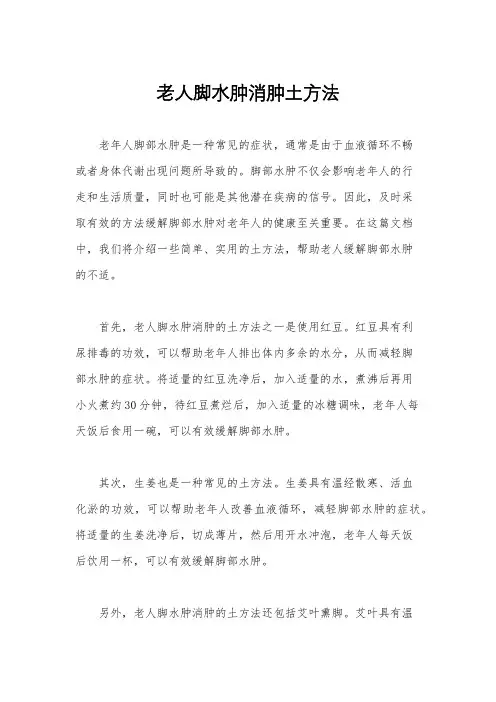 老人脚水肿消肿土方法

老年人脚部水肿是一种常见的症状，通常是由于血液循环不畅或者身体代谢出现问题所导致的。脚部水肿不仅会影响老年人的行走和生活质量，同时也可能是其他潜在疾病的信号。因此，及时采取有效的方法缓解脚部水肿对老年人的健康至关重要。在这篇文档中，我们将介绍一些简单、实用的土方法，帮助老人缓解脚部水肿的不适。

首先，老人脚水肿消肿的土方法之一是使用红豆。红豆具有利尿排毒的功效，可以帮助老年人排出体内多余的水分，从而减轻脚部水肿的症状。将适量的红豆洗净后，加入适量的水，煮沸后再用小火煮约30分钟，待红豆煮烂后，加入适量的冰糖调味，老年人每天饭后食用一碗，可以有效缓解脚部水肿。

其次，生姜也是一种常见的土方法。生姜具有温经散寒、活血化淤的功效，可以帮助老年人改善血液循环，减轻脚部水肿的症状。将适量的生姜洗净后，切成薄片，然后用开水冲泡，老年人每天饭后饮用一杯，可以有效缓解脚部水肿。

另外，老人脚水肿消肿的土方法还包括艾叶熏脚。艾叶具有温